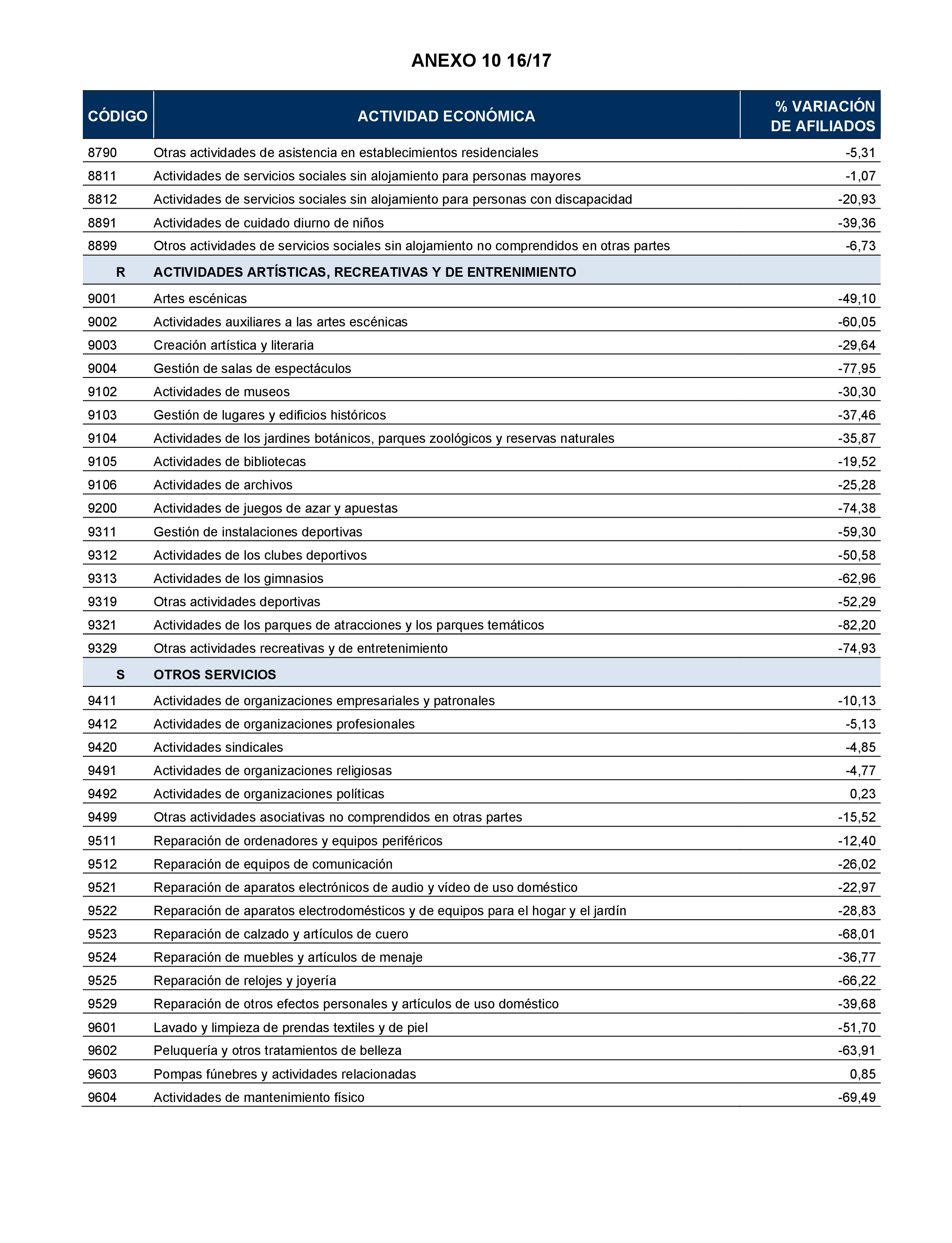 ANEXO 10 16/17

| CÓDIGO | ACTIVIDAD ECONÓMICA | % VARIACIÓN DE AFILIADOS |
|---|---|---|
| 8790 | Otras actividades de asistencia en establecimientos residenciales | -5,31 |
| 8811 | Actividades de servicios sociales sin alojamiento para personas mayores | -1,07 |
| 8812 | Actividades de servicios sociales sin alojamiento para personas con discapacidad | -20,93 |
| 8891 | Actividades de cuidado diurno de niños | -39,36 |
| 8899 | Otros actividades de servicios sociales sin alojamiento no comprendidos en otras partes | -6,73 |
| R | ACTIVIDADES ARTÍSTICAS, RECREATIVAS Y DE ENTRENIMIENTO | |
| 9001 | Artes escénicas | -49,10 |
| 9002 | Actividades auxiliares a las artes escénicas | -60,05 |
| 9003 | Creación artística y literaria | -29,64 |
| 9004 | Gestión de salas de espectáculos | -77,95 |
| 9102 | Actividades de museos | -30,30 |
| 9103 | Gestión de lugares y edificios históricos | -37,46 |
| 9104 | Actividades de los jardines botánicos, parques zoológicos y reservas naturales | -35,87 |
| 9105 | Actividades de bibliotecas | -19,52 |
| 9106 | Actividades de archivos | -25,28 |
| 9200 | Actividades de juegos de azar y apuestas | -74,38 |
| 9311 | Gestión de instalaciones deportivas | -59,30 |
| 9312 | Actividades de los clubes deportivos | -50,58 |
| 9313 | Actividades de los gimnasios | -62,96 |
| 9319 | Otras actividades deportivas | -52,29 |
| 9321 | Actividades de los parques de atracciones y los parques temáticos | -82,20 |
| 9329 | Otras actividades recreativas y de entretenimiento | -74,93 |
| S | OTROS SERVICIOS | |
| 9411 | Actividades de organizaciones empresariales y patronales | -10,13 |
| 9412 | Actividades de organizaciones profesionales | -5,13 |
| 9420 | Actividades sindicales | -4,85 |
| 9491 | Actividades de organizaciones religiosas | -4,77 |
| 9492 | Actividades de organizaciones políticas | 0,23 |
| 9499 | Otras actividades asociativas no comprendidos en otras partes | -15,52 |
| 9511 | Reparación de ordenadores y equipos periféricos | -12,40 |
| 9512 | Reparación de equipos de comunicación | -26,02 |
| 9521 | Reparación de aparatos electrónicos de audio y vídeo de uso doméstico | -22,97 |
| 9522 | Reparación de aparatos electrodomésticos y de equipos para el hogar y el jardín | -28,83 |
| 9523 | Reparación de calzado y artículos de cuero | -68,01 |
| 9524 | Reparación de muebles y artículos de menaje | -36,77 |
| 9525 | Reparación de relojes y joyería | -66,22 |
| 9529 | Reparación de otros efectos personales y artículos de uso doméstico | -39,68 |
| 9601 | Lavado y limpieza de prendas textiles y de piel | -51,70 |
| 9602 | Peluquería y otros tratamientos de belleza | -63,91 |
| 9603 | Pompas fúnebres y actividades relacionadas | 0,85 |
| 9604 | Actividades de mantenimiento físico | -69,49 |